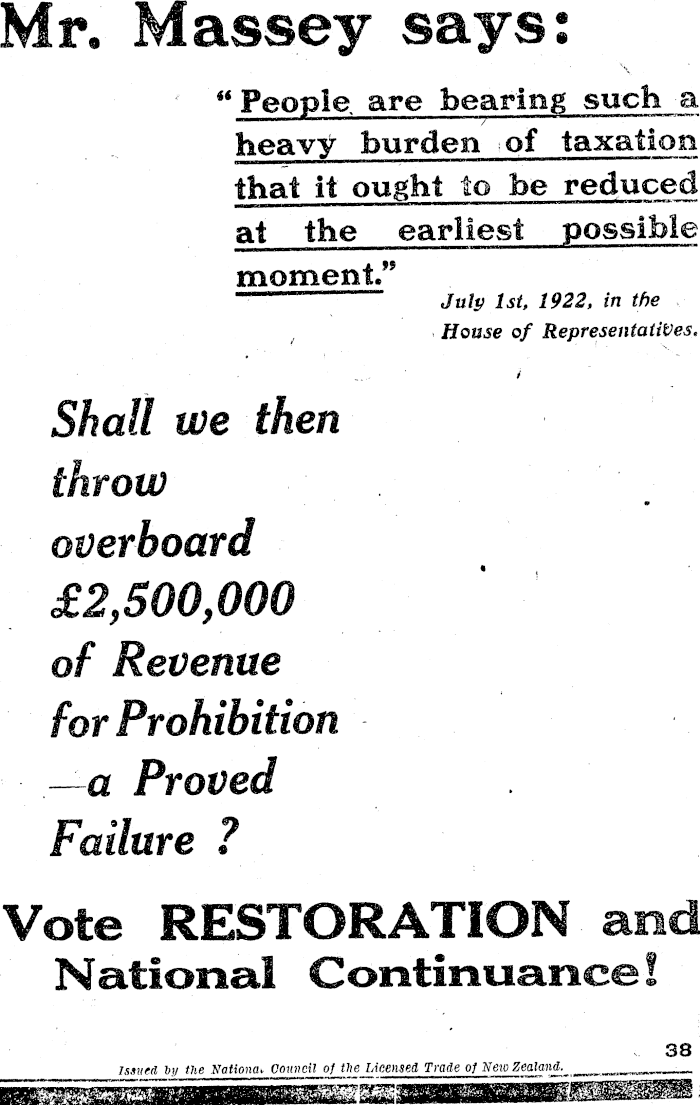 Mr. Massey says:

"People are bearing such a heavy burden of taxation that it ought to be reduced at the earliest possible moment."

July 1st, 1922, in the House of Representatives.

Shall we then throw overboard £2,500,000 of Revenue for Prohibition —a Proved Failure ?

Vote RESTORATION and National Continuance!

38

Issued by the Nationa. Council of the Licensed Trade of New Zealand.